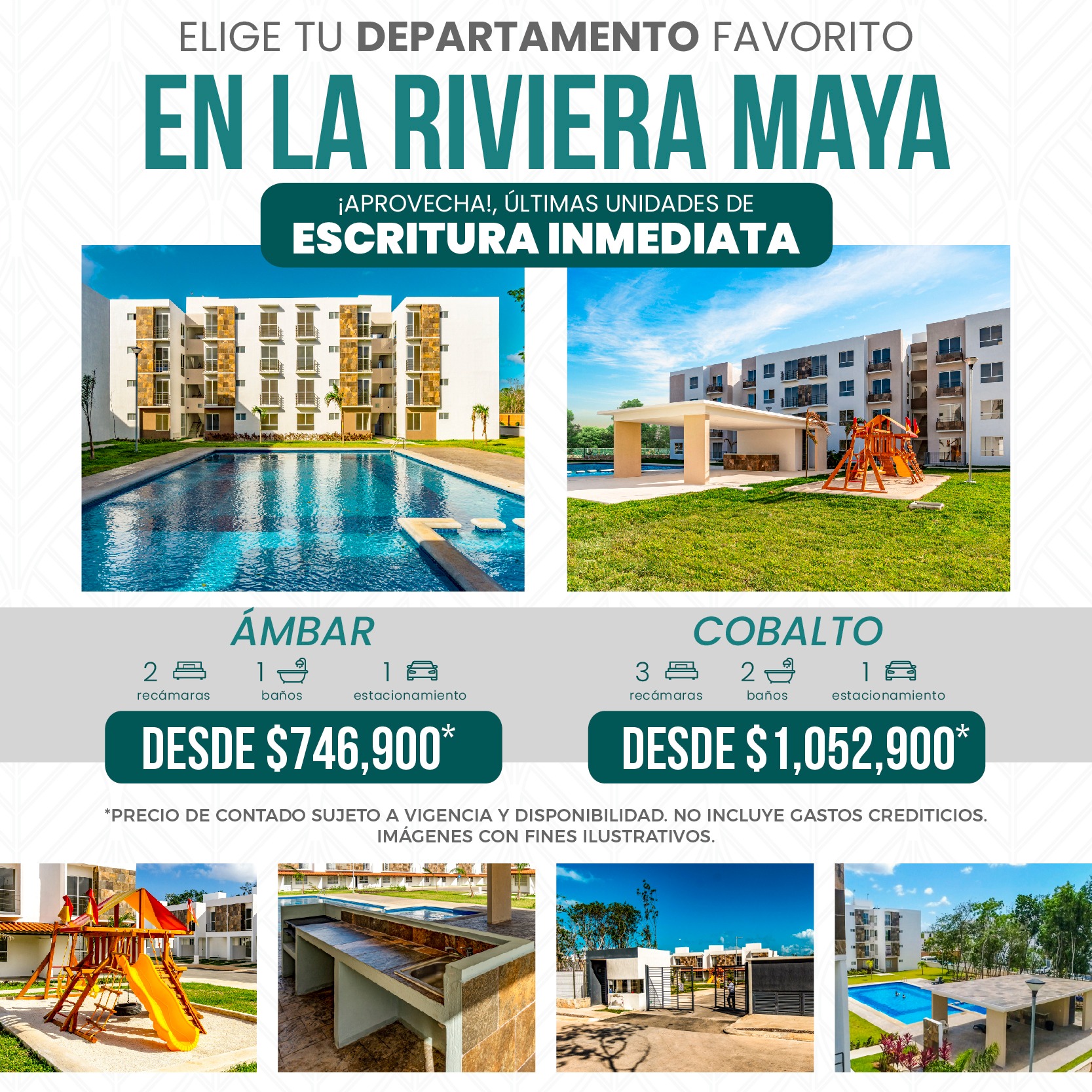 ELIGE TU DEPARTAMENTO FAVORITO

EN LA RIVIERA MAYA

¡APROVECHA!, ÚLTIMAS UNIDADES DE
ESCRITURA INMEDIATA

ÁMBAR

2 recámaras 1 baños 1 estacionamiento

DESDE $746,900*

COBALTO

3 recámaras 2 baños 1 estacionamiento

DESDE $1,052,900*

*PRECIO DE CONTADO SUJETO A VIGENCIA Y DISPONIBILIDAD. NO INCLUYE GASTOS CREDITICIOS. IMÁGENES CON FINES ILUSTRATIVOS.